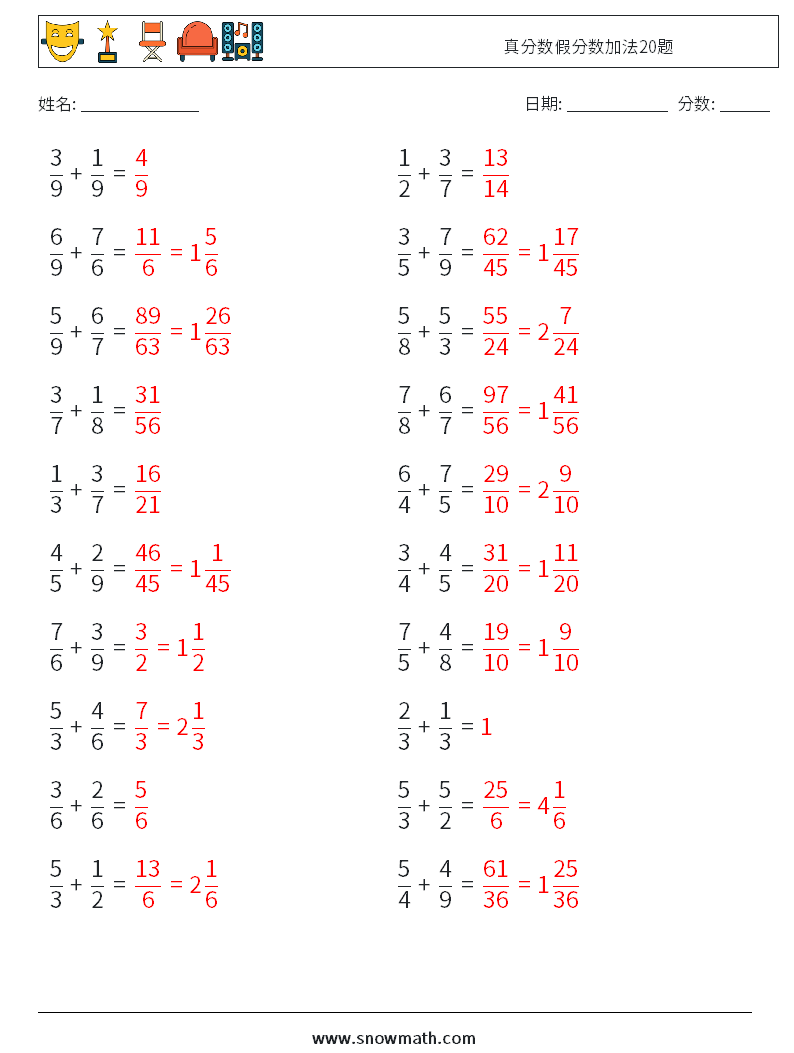 真分数假分数加法20题

姓名: ______________

日期: ____________ 分数: ______

$\frac{3}{9} + \frac{1}{9} = \frac{4}{9}$

$\frac{6}{9} + \frac{7}{6} = \frac{11}{6} = 1\frac{5}{6}$

$\frac{5}{9} + \frac{6}{7} = \frac{89}{63} = 1\frac{26}{63}$

$\frac{3}{7} + \frac{1}{8} = \frac{31}{56}$

$\frac{1}{3} + \frac{3}{7} = \frac{16}{21}$

$\frac{4}{5} + \frac{2}{9} = \frac{46}{45} = 1\frac{1}{45}$

$\frac{7}{6} + \frac{3}{9} = \frac{3}{2} = 1\frac{1}{2}$

$\frac{5}{3} + \frac{4}{6} = \frac{7}{3} = 2\frac{1}{3}$

$\frac{3}{6} + \frac{2}{6} = \frac{5}{6}$

$\frac{5}{3} + \frac{1}{2} = \frac{13}{6} = 2\frac{1}{6}$

$\frac{1}{2} + \frac{3}{7} = \frac{13}{14}$

$\frac{3}{5} + \frac{7}{9} = \frac{62}{45} = 1\frac{17}{45}$

$\frac{5}{8} + \frac{5}{3} = \frac{55}{24} = 2\frac{7}{24}$

$\frac{7}{8} + \frac{6}{7} = \frac{97}{56} = 1\frac{41}{56}$

$\frac{6}{4} + \frac{7}{5} = \frac{29}{10} = 2\frac{9}{10}$

$\frac{3}{4} + \frac{4}{5} = \frac{31}{20} = 1\frac{11}{20}$

$\frac{7}{5} + \frac{4}{8} = \frac{19}{10} = 1\frac{9}{10}$

$\frac{2}{3} + \frac{1}{3} = 1$

$\frac{5}{3} + \frac{5}{2} = \frac{25}{6} = 4\frac{1}{6}$

$\frac{5}{4} + \frac{4}{9} = \frac{61}{36} = 1\frac{25}{36}$

www.snowmath.com